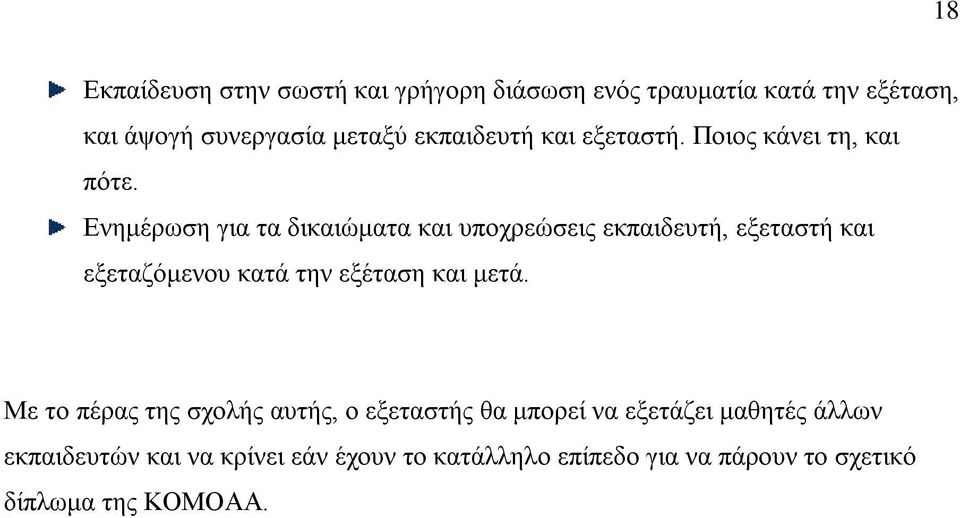 18

Εκπαίδευση στην σωστή και γρήγορη διάσωση ενός τραυματία κατά την εξέταση, και άψογή συνεργασία μεταξύ εκπαιδευτή και εξεταστή. Ποιος κάνει τη, και πότε.

Ενημέρωση για τα δικαιώματα και υποχρεώσεις εκπαιδευτή, εξεταστή και εξεταζόμενου κατά την εξέταση και μετά.

Με το πέρας της σχολής αυτής, ο εξεταστής θα μπορεί να εξετάζει μαθητές άλλων εκπαιδευτών και να κρίνει εάν έχουν το κατάλληλο επίπεδο για να πάρουν το σχετικό δίπλωμα της ΚΟΜΟΑΑ.